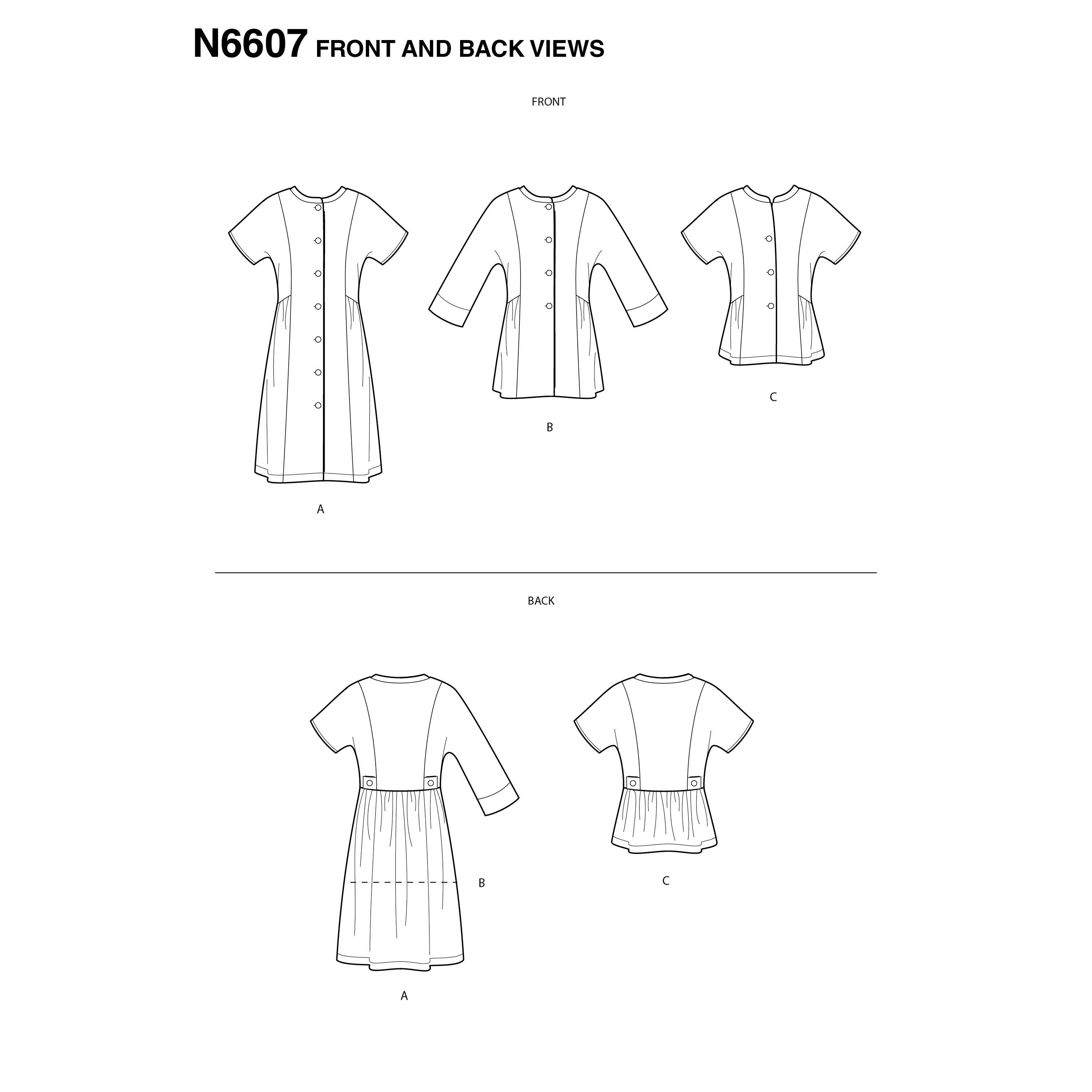 N6607 FRONT AND BACK VIEWS

FRONT

A

B

C

BACK

B

A

C